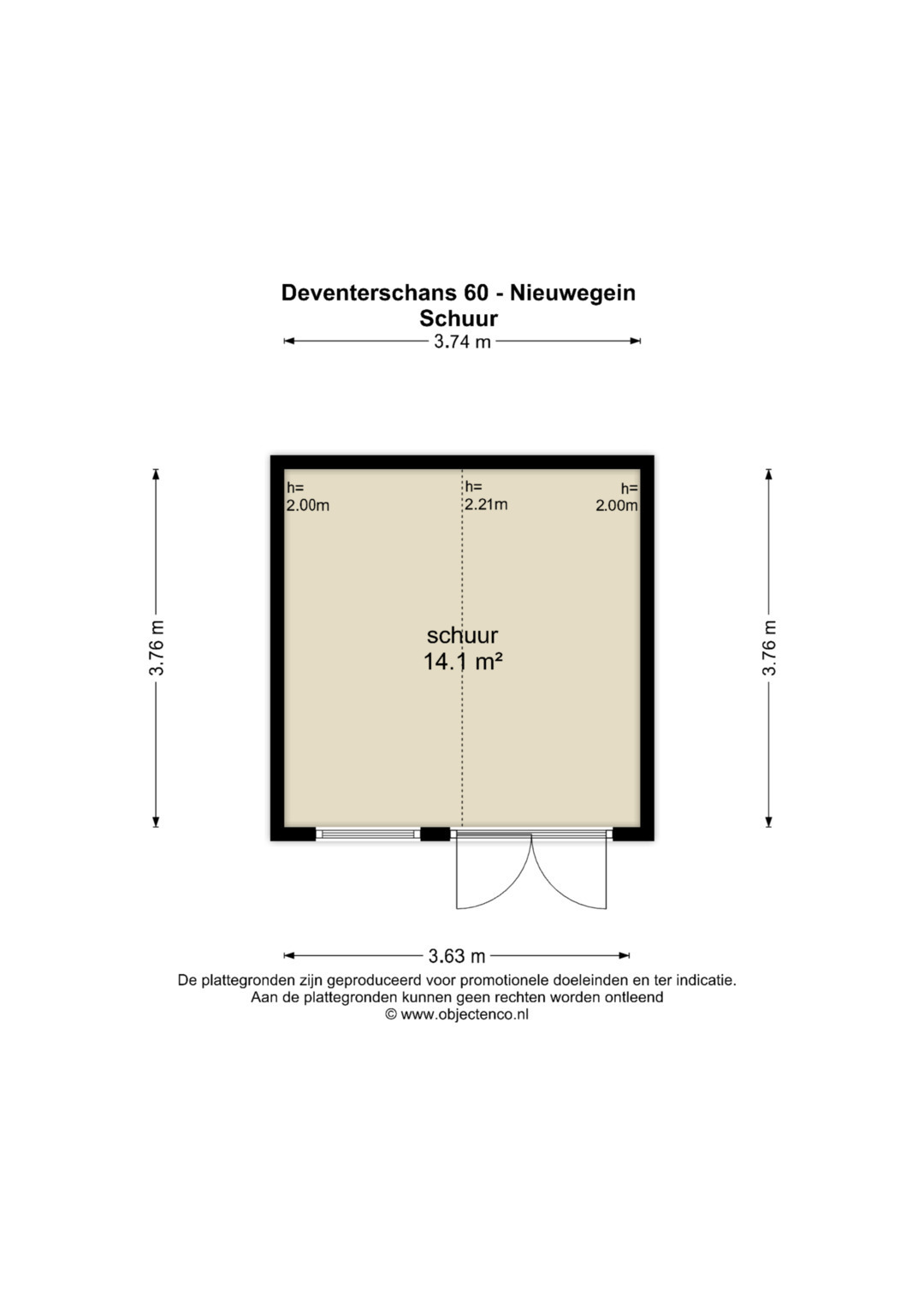 Deventerschans 60 - Nieuwegein
Schuur

3.74 m

3.76 m

h=
2.00m

h=
2.21m

h=
2.00m

schuur
14.1 m²

3.76 m

3.63 m

De plattegronden zijn geproduceerd voor promotionele doeleinden en ter indicatie.
Aan de plattegronden kunnen geen rechten worden ontleend
© www.objectenco.nl